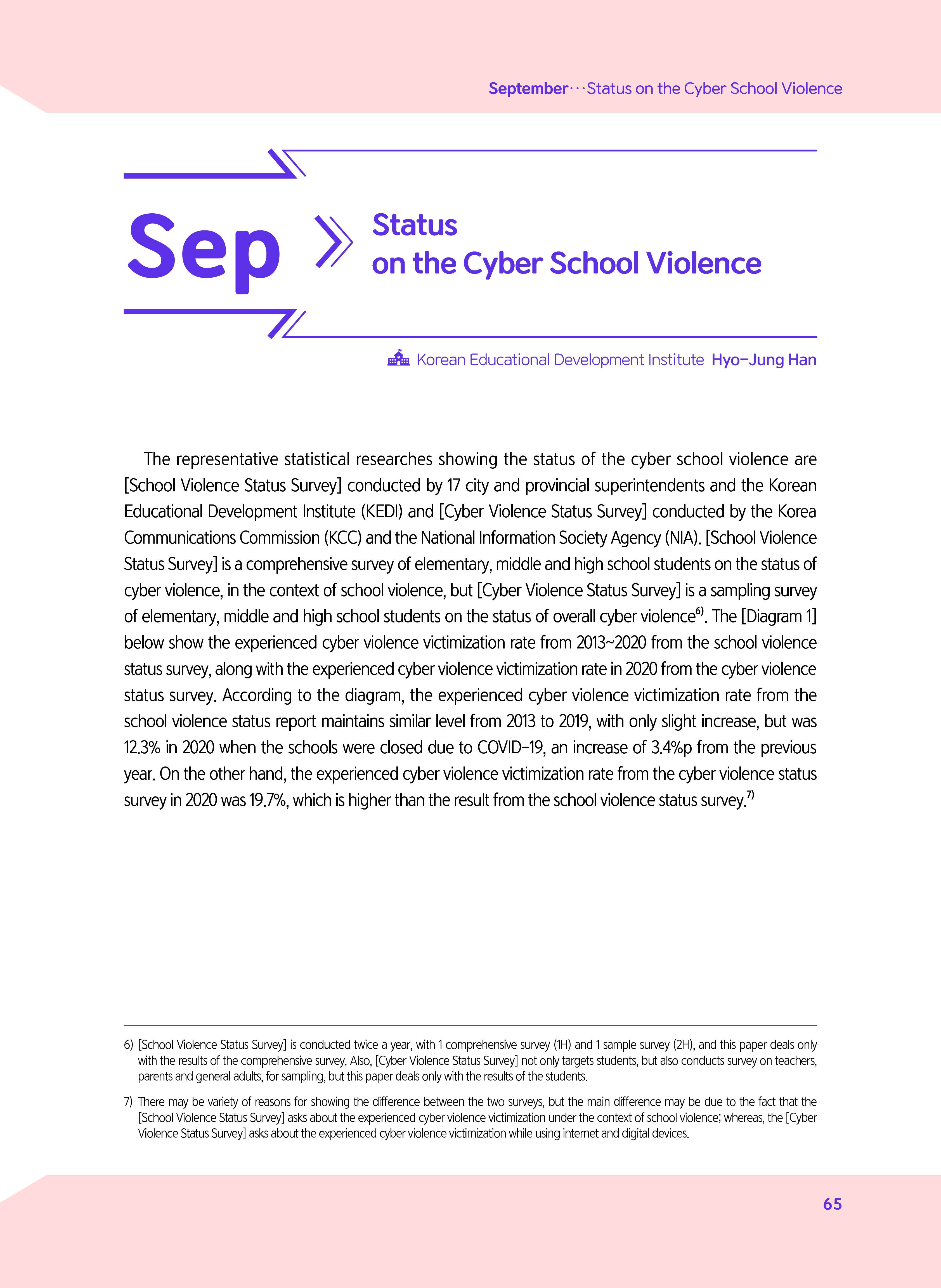 September···Status on the Cyber School Violence

Sep

Status
on the Cyber School Violence

Korean Educational Development Institute Hyo-Jung Han

The representative statistical researches showing the status of the cyber school violence are [School Violence Status Survey] conducted by 17 city and provincial superintendents and the Korean Educational Development Institute (KEDI) and [Cyber Violence Status Survey] conducted by the Korea Communications Commission (KCC) and the National Information Society Agency (NIA). [School Violence Status Survey] is a comprehensive survey of elementary, middle and high school students on the status of cyber violence, in the context of school violence, but [Cyber Violence Status Survey] is a sampling survey of elementary, middle and high school students on the status of overall cyber violence$^{6)}$. The [Diagram 1] below show the experienced cyber violence victimization rate from 2013~2020 from the school violence status survey, along with the experienced cyber violence victimization rate in 2020 from the cyber violence status survey. According to the diagram, the experienced cyber violence victimization rate from the school violence status report maintains similar level from 2013 to 2019, with only slight increase, but was 12.3% in 2020 when the schools were closed due to COVID-19, an increase of 3.4%p from the previous year. On the other hand, the experienced cyber violence victimization rate from the cyber violence status survey in 2020 was 19.7%, which is higher than the result from the school violence status survey.$^{7)}$

6) [School Violence Status Survey] is conducted twice a year, with 1 comprehensive survey (1H) and 1 sample survey (2H), and this paper deals only with the results of the comprehensive survey. Also, [Cyber Violence Status Survey] not only targets students, but also conducts survey on teachers, parents and general adults, for sampling, but this paper deals only with the results of the students.

7) There may be variety of reasons for showing the difference between the two surveys, but the main difference may be due to the fact that the [School Violence Status Survey] asks about the experienced cyber violence victimization under the context of school violence; whereas, the [Cyber Violence Status Survey] asks about the experienced cyber violence victimization while using internet and digital devices.

65